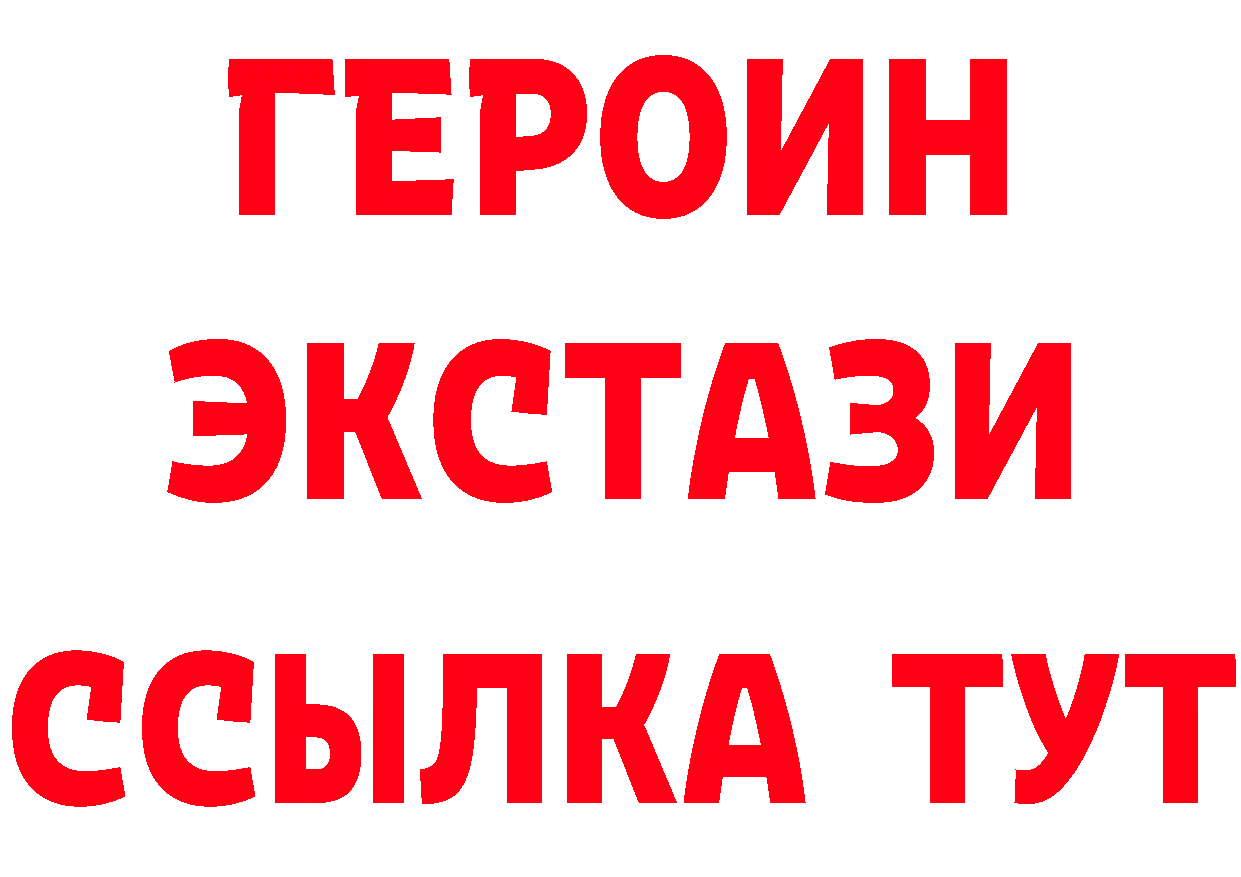 ГЕРОИН
ЭКСТАЗИ
ССЫЛКА ТУТ